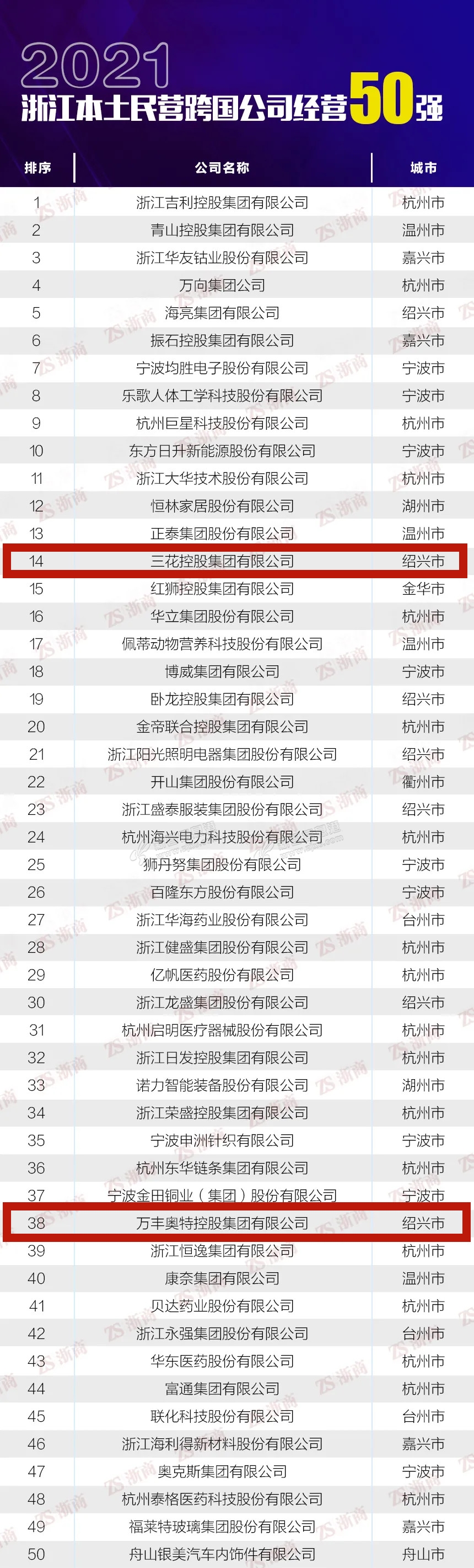 2021
浙江本土民营跨国公司经营50强

| 排序 | 公司名称 | 城市 |
|---|---|---|
| 1 | 浙江吉利控股集团有限公司 | 杭州市 |
| 2 | 青山控股集团有限公司 | 温州市 |
| 3 | 浙江华友钴业股份有限公司 | 嘉兴市 |
| 4 | 万向集团公司 | 杭州市 |
| 5 | 海亮集团有限公司 | 绍兴市 |
| 6 | 振石控股集团有限公司 | 嘉兴市 |
| 7 | 宁波均胜电子股份有限公司 | 宁波市 |
| 8 | 乐歌人体工学科技股份有限公司 | 宁波市 |
| 9 | 杭州巨星科技股份有限公司 | 杭州市 |
| 10 | 东方日升新能源股份有限公司 | 宁波市 |
| 11 | 浙江大华技术股份有限公司 | 杭州市 |
| 12 | 恒林家居股份有限公司 | 湖州市 |
| 13 | 正泰集团股份有限公司 | 温州市 |
| 14 | 三花控股集团有限公司 | 绍兴市 |
| 15 | 红狮控股集团有限公司 | 金华市 |
| 16 | 华立集团股份有限公司 | 杭州市 |
| 17 | 佩蒂动物营养科技股份有限公司 | 温州市 |
| 18 | 博威集团有限公司 | 宁波市 |
| 19 | 卧龙控股集团有限公司 | 绍兴市 |
| 20 | 金帝联合控股集团有限公司 | 杭州市 |
| 21 | 浙江阳光照明电器集团股份有限公司 | 绍兴市 |
| 22 | 开山集团股份有限公司 | 衢州市 |
| 23 | 浙江盛泰服装集团股份有限公司 | 绍兴市 |
| 24 | 杭州海兴电力科技股份有限公司 | 杭州市 |
| 25 | 狮丹努集团股份有限公司 | 宁波市 |
| 26 | 百隆东方股份有限公司 | 宁波市 |
| 27 | 浙江华海药业股份有限公司 | 台州市 |
| 28 | 浙江健盛集团股份有限公司 | 杭州市 |
| 29 | 亿帆医药股份有限公司 | 杭州市 |
| 30 | 浙江龙盛集团股份有限公司 | 绍兴市 |
| 31 | 杭州启明医疗器械股份有限公司 | 杭州市 |
| 32 | 浙江日发控股集团有限公司 | 杭州市 |
| 33 | 诺力智能装备股份有限公司 | 湖州市 |
| 34 | 浙江荣盛控股集团有限公司 | 杭州市 |
| 35 | 宁波申洲针织有限公司 | 宁波市 |
| 36 | 杭州东华链条集团有限公司 | 杭州市 |
| 37 | 宁波金田铜业（集团）股份有限公司 | 宁波市 |
| 38 | 万丰奥特控股集团有限公司 | 绍兴市 |
| 39 | 浙江恒逸集团有限公司 | 杭州市 |
| 40 | 康奈集团有限公司 | 温州市 |
| 41 | 贝达药业股份有限公司 | 杭州市 |
| 42 | 浙江永强集团股份有限公司 | 台州市 |
| 43 | 华东医药股份有限公司 | 杭州市 |
| 44 | 富通集团有限公司 | 杭州市 |
| 45 | 联化科技股份有限公司 | 台州市 |
| 46 | 浙江海利得新材料股份有限公司 | 嘉兴市 |
| 47 | 奥克斯集团有限公司 | 宁波市 |
| 48 | 杭州泰格医药科技股份有限公司 | 杭州市 |
| 49 | 福莱特玻璃集团股份有限公司 | 嘉兴市 |
| 50 | 舟山银美汽车内饰件有限公司 | 舟山市 |

ZS 浙商